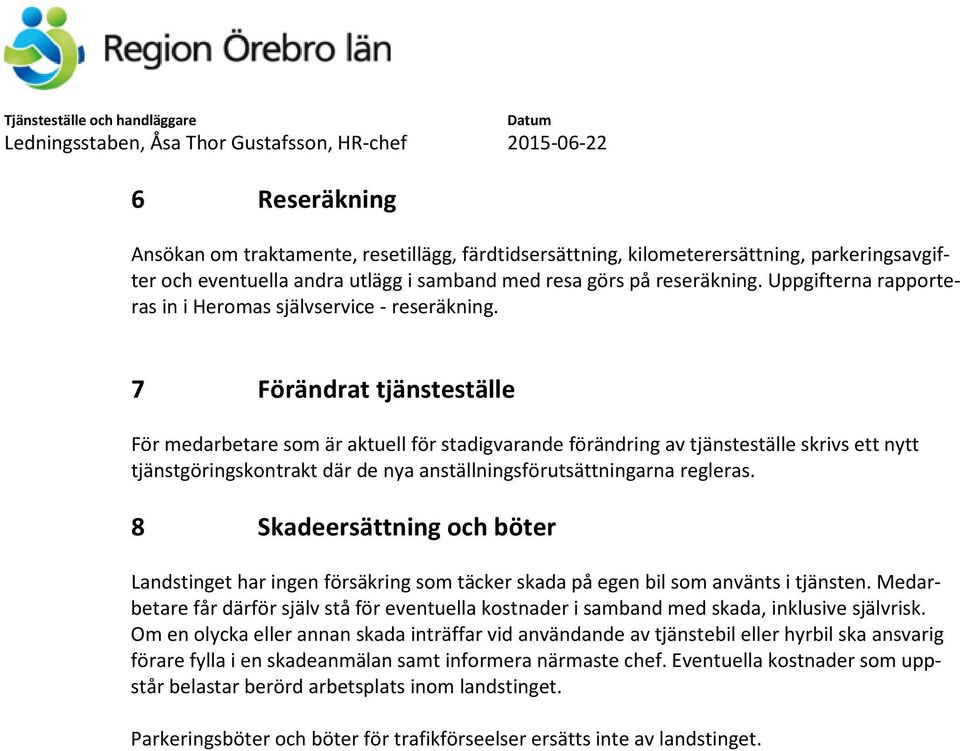 Region Örebro län

Tjänsteställe och handläggare
Ledningsstaben, Åsa Thor Gustafsson, HR-chef

Datum
2015-06-22

6 Reseräkning

Ansökan om traktamente, resetillägg, färdtidsersättning, kilometerersättning, parkeringsavgifter och eventuella andra utlägg i samband med resa görs på reseräkning. Uppgifterna rapporteras in i Heromas självservice - reseräkning.

7 Förändrat tjänsteställe

För medarbetare som är aktuell för stadigvarande förändring av tjänsteställe skrivs ett nytt tjänstgöringskontrakt där de nya anställningsförutsättningarna regleras.

8 Skadeersättning och böter

Landstinget har ingen försäkring som täcker skada på egen bil som använts i tjänsten. Medarbetare får därför själv stå för eventuella kostnader i samband med skada, inklusive självrisk. Om en olycka eller annan skada inträffar vid användande av tjänstebil eller hyrbil ska ansvarig förare fylla i en skadeanmälan samt informera närmaste chef. Eventuella kostnader som uppstår belastar berörd arbetsplats inom landstinget.

Parkeringsböter och böter för trafikförseelser ersätts inte av landstinget.